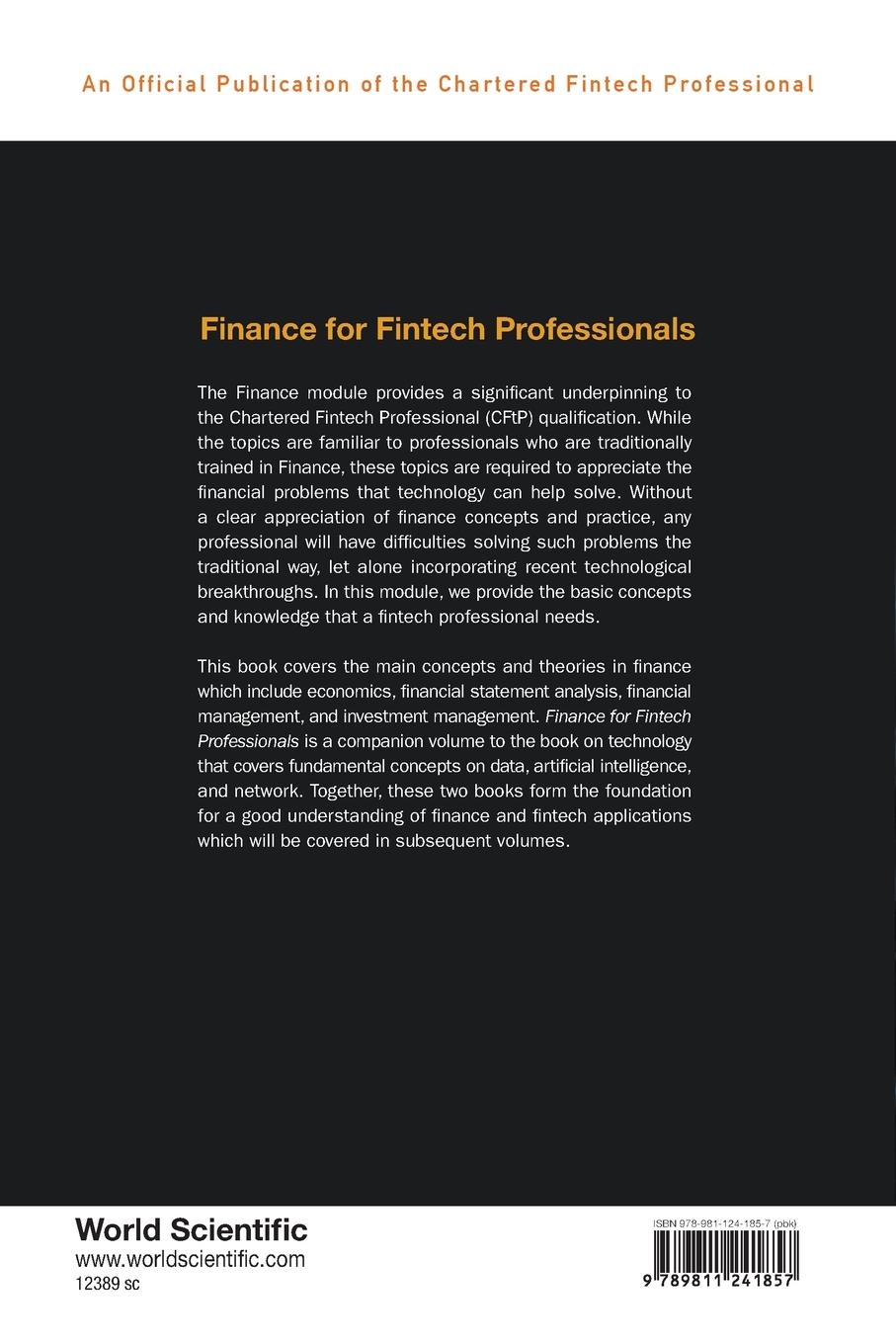 An Official Publication of the Chartered Fintech Professional

Finance for Fintech Professionals

The Finance module provides a significant underpinning to the Chartered Fintech Professional (CFtP) qualification. While the topics are familiar to professionals who are traditionally trained in Finance, these topics are required to appreciate the financial problems that technology can help solve. Without a clear appreciation of finance concepts and practice, any professional will have difficulties solving such problems the traditional way, let alone incorporating recent technological breakthroughs. In this module, we provide the basic concepts and knowledge that a fintech professional needs.

This book covers the main concepts and theories in finance which include economics, financial statement analysis, financial management, and investment management. Finance for Fintech Professionals is a companion volume to the book on technology that covers fundamental concepts on data, artificial intelligence, and network. Together, these two books form the foundation for a good understanding of finance and fintech applications which will be covered in subsequent volumes.

World Scientific
www.worldscientific.com
12389 sc

ISBN 978-981-124-185-7 (pbk)
9 789811 241857